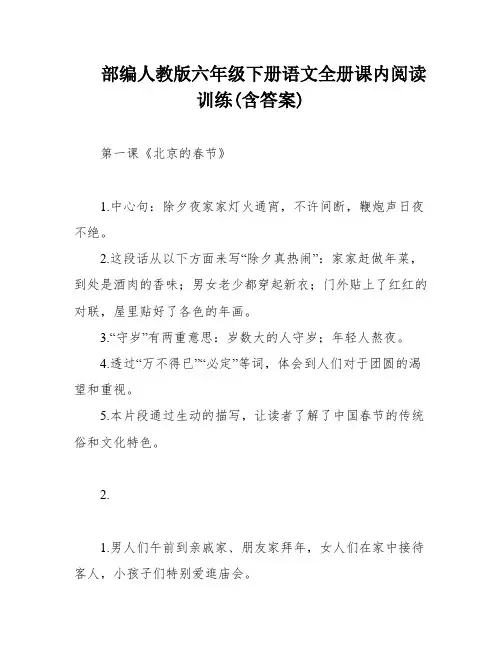 部编人教版六年级下册语文全册课内阅读训练(含答案)

第一课《北京的春节》

1.中心句：除夕夜家家灯火通宵，不许间断，鞭炮声日夜不绝。

2.这段话从以下方面来写“除夕真热闹”：家家赶做年菜，到处是酒肉的香味；男女老少都穿起新衣；门外贴上了红红的对联，屋里贴好了各色的年画。

3.“守岁”有两重意思：岁数大的人守岁；年轻人熬夜。

4.透过“万不得已”“必定”等词，体会到人们对于团圆的渴望和重视。

5.本片段通过生动的描写，让读者了解了中国春节的传统俗和文化特色。

2.

1.男人们午前到亲戚家、朋友家拜年，女人们在家中接待客人，小孩子们特别爱逛庙会。